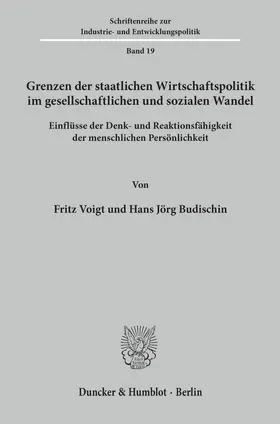 Schriftenreihe zur
Industrie- und Entwicklungspolitik

Band 19

Grenzen der staatlichen Wirtschaftspolitik im gesellschaftlichen und sozialen Wandel

Einflüsse der Denk- und Reaktionsfähigkeit der menschlichen Persönlichkeit

Von

Fritz Voigt und Hans Jörg Budischin

Duncker & Humblot · Berlin